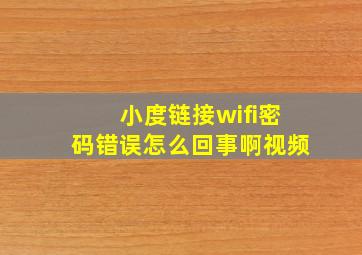 小度链接wifi密码错误怎么回事啊视频